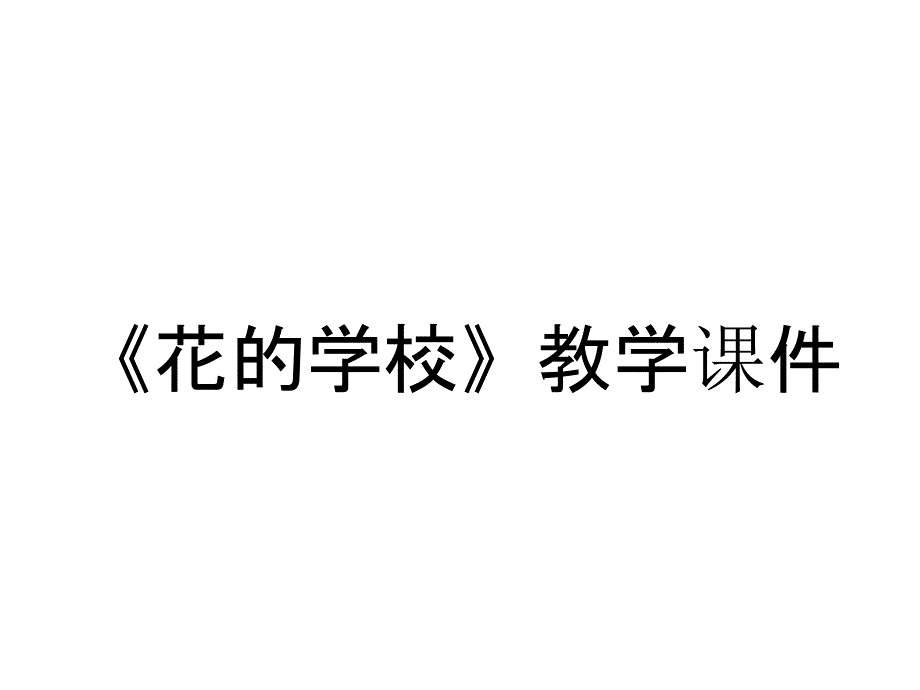 《花的学校》教学课件